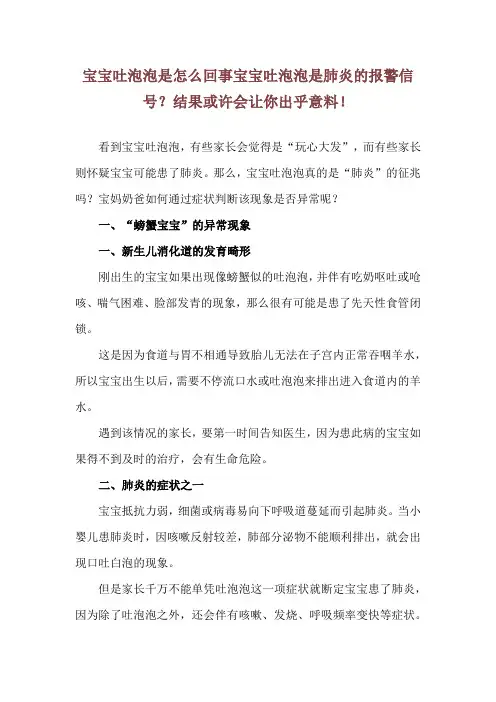 宝宝吐泡泡是怎么回事宝宝吐泡泡是肺炎的报警信号？结果或许会让你出乎意料！

看到宝宝吐泡泡，有些家长会觉得是“玩心大发”，而有些家长则怀疑宝宝可能患了肺炎。那么，宝宝吐泡泡真的是“肺炎”的征兆吗？宝妈奶爸如何通过症状判断该现象是否异常呢？

一、“螃蟹宝宝”的异常现象

一、新生儿消化道的发育畸形

刚出生的宝宝如果出现像螃蟹似的吐泡泡，并伴有吃奶呕吐或呛咳、喘气困难、脸部发青的现象，那么很有可能是患了先天性食管闭锁。

这是因为食道与胃不相通导致胎儿无法在子宫内正常吞咽羊水，所以宝宝出生以后，需要不停流口水或吐泡泡来排出进入食道内的羊水。

遇到该情况的家长，要第一时间告知医生，因为患此病的宝宝如果得不到及时的治疗，会有生命危险。

二、肺炎的症状之一

宝宝抵抗力弱，细菌或病毒易向下呼吸道蔓延而引起肺炎。当小婴儿患肺炎时，因咳嗽反射较差，肺部分泌物不能顺利排出，就会出现口吐白泡的现象。

但是家长千万不能单凭吐泡泡这一项症状就断定宝宝患了肺炎，因为除了吐泡泡之外，还会伴有咳嗽、发烧、呼吸频率变快等症状。